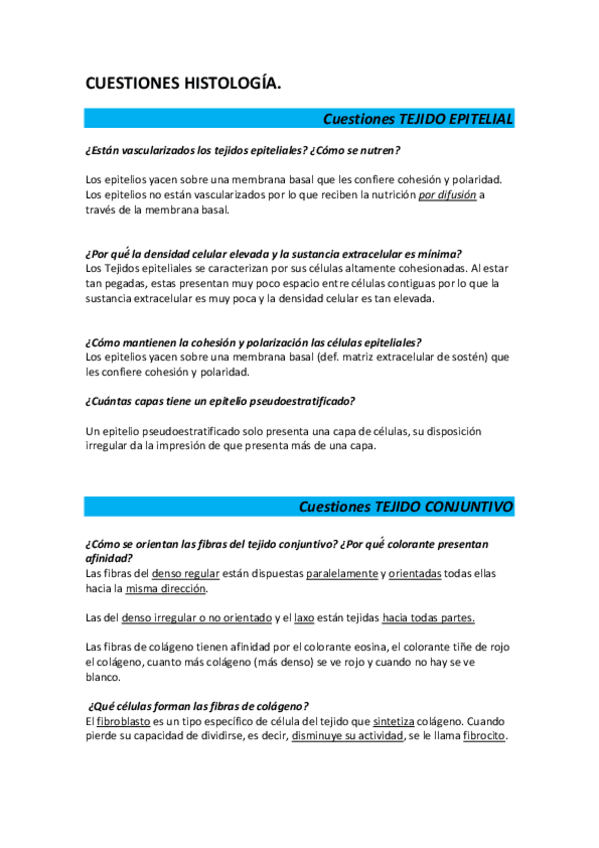 CUESTIONES HISTOLOGÍA.

Cuestiones TEJIDO EPITELIAL

¿Están vascularizados los tejidos epiteliales? ¿Cómo se nutren?

Los epitelios yacen sobre una membrana basal que les confiere cohesión y polaridad. Los epitelios no están vascularizados por lo que reciben la nutrición por difusión a través de la membrana basal.

¿Por qué la densidad celular elevada y la sustancia extracelular es mínima?
Los Tejidos epiteliales se caracterizan por sus células altamente cohesionadas. Al estar tan pegadas, estas presentan muy poco espacio entre células contiguas por lo que la sustancia extracelular es muy poca y la densidad celular es tan elevada.

¿Cómo mantienen la cohesión y polarización las células epiteliales?
Los epitelios yacen sobre una membrana basal (def. matriz extracelular de sostén) que les confiere cohesión y polaridad.

¿Cuántas capas tiene un epitelio pseudoestratificado?

Un epitelio pseudoestratificado solo presenta una capa de células, su disposición irregular da la impresión de que presenta más de una capa.

Cuestiones TEJIDO CONJUNTIVO

¿Cómo se orientan las fibras del tejido conjuntivo? ¿Por qué colorante presentan afinidad?
Las fibras del denso regular están dispuestas paralelamente y orientadas todas ellas hacia la misma dirección.

Las del denso irregular o no orientado y el laxo están tejidas hacia todas partes.

Las fibras de colágeno tienen afinidad por el colorante eosina, el colorante tiñe de rojo el colágeno, cuanto más colágeno (más denso) se ve rojo y cuando no hay se ve blanco.

¿Qué células forman las fibras de colágeno?
El fibroblasto es un tipo específico de célula del tejido que sintetiza colágeno. Cuando pierde su capacidad de dividirse, es decir, disminuye su actividad, se le llama fibrocito.